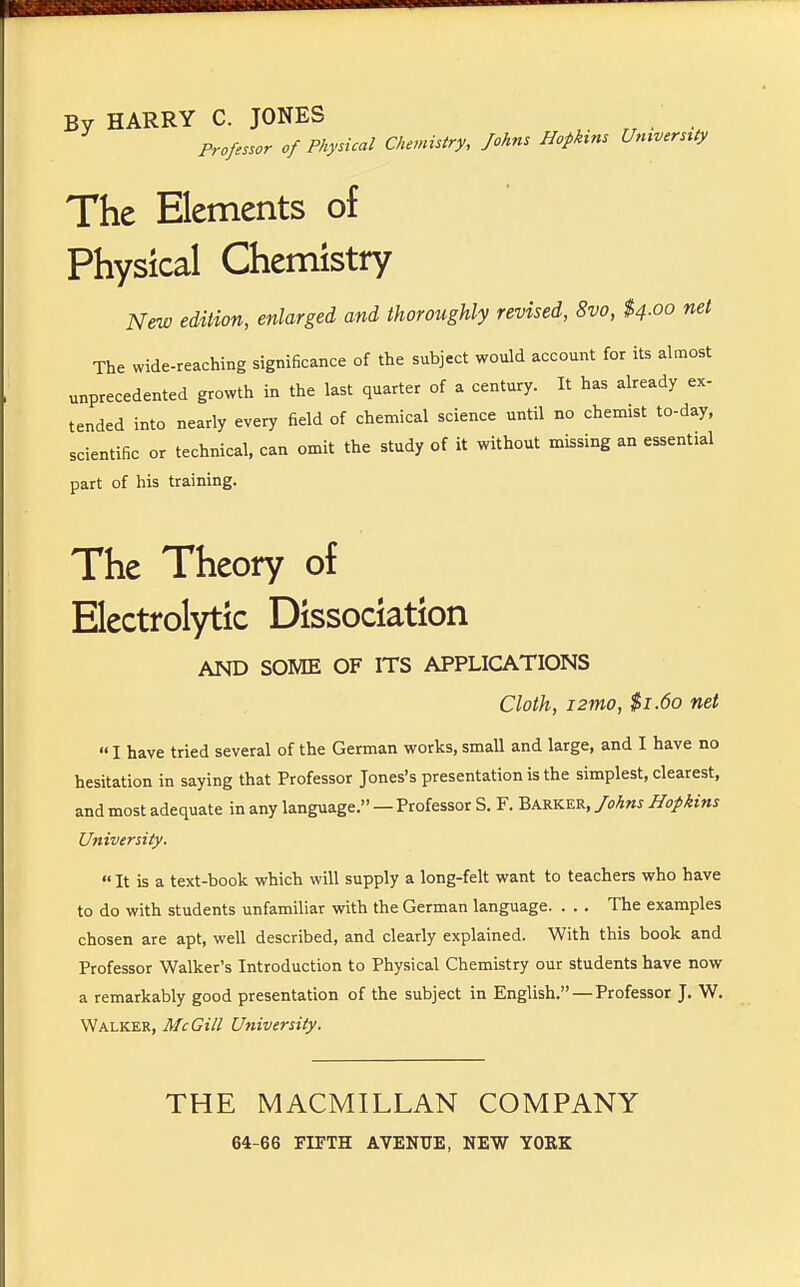 By HARRY C. JONES

Professor of Physical Chemistry, Johns Hopkins University

The Elements of Physical Chemistry

New edition, enlarged and thoroughly revised, 8vo, $4.00 net

The wide-reaching significance of the subject would account for its almost unprecedented growth in the last quarter of a century. It has already extended into nearly every field of chemical science until no chemist to-day, scientific or technical, can omit the study of it without missing an essential part of his training.

The Theory of Electrolytic Dissociation

AND SOME OF ITS APPLICATIONS

Cloth, 12mo, $1.60 net

"I have tried several of the German works, small and large, and I have no hesitation in saying that Professor Jones's presentation is the simplest, clearest, and most adequate in any language." — Professor S. F. BARKER, Johns Hopkins University.

"It is a text-book which will supply a long-felt want to teachers who have to do with students unfamiliar with the German language. . . . The examples chosen are apt, well described, and clearly explained. With this book and Professor Walker's Introduction to Physical Chemistry our students have now a remarkably good presentation of the subject in English." — Professor J. W. WALKER, McGill University.

THE MACMILLAN COMPANY

64-66 FIFTH AVENUE, NEW YORK